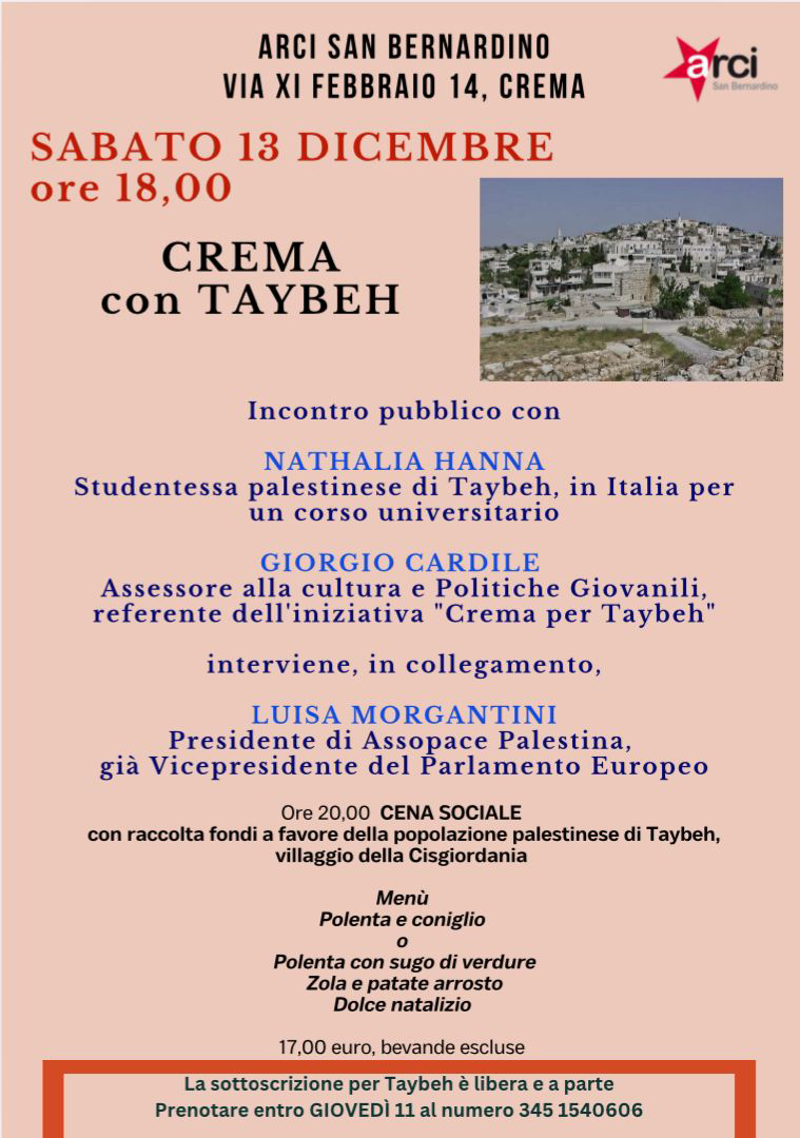 ARCI SAN BERNARDINO
VIA XI FEBBRAIO 14, CREMA

arci
San Bernardino

SABATO 13 DICEMBRE
ore 18,00

CREMA
con TAYBEH

Incontro pubblico con

NATHALIA HANNA
Studentessa palestinese di Taybeh, in Italia per un corso universitario

GIORGIO CARDILE
Assessore alla cultura e Politiche Giovanili, referente dell'iniziativa "Crema per Taybeh"

interviene, in collegamento,

LUISA MORGANTINI
Presidente di Assopace Palestina, già Vicepresidente del Parlamento Europeo

Ore 20,00 CENA SOCIALE
con raccolta fondi a favore della popolazione palestinese di Taybeh, villaggio della Cisgiordania

Menù
Polenta e coniglio
o
Polenta con sugo di verdure
Zola e patate arrosto
Dolce natalizio

17,00 euro, bevande escluse

La sottoscrizione per Taybeh è libera e a parte
Prenotare entro GIOVEDÌ 11 al numero 345 1540606